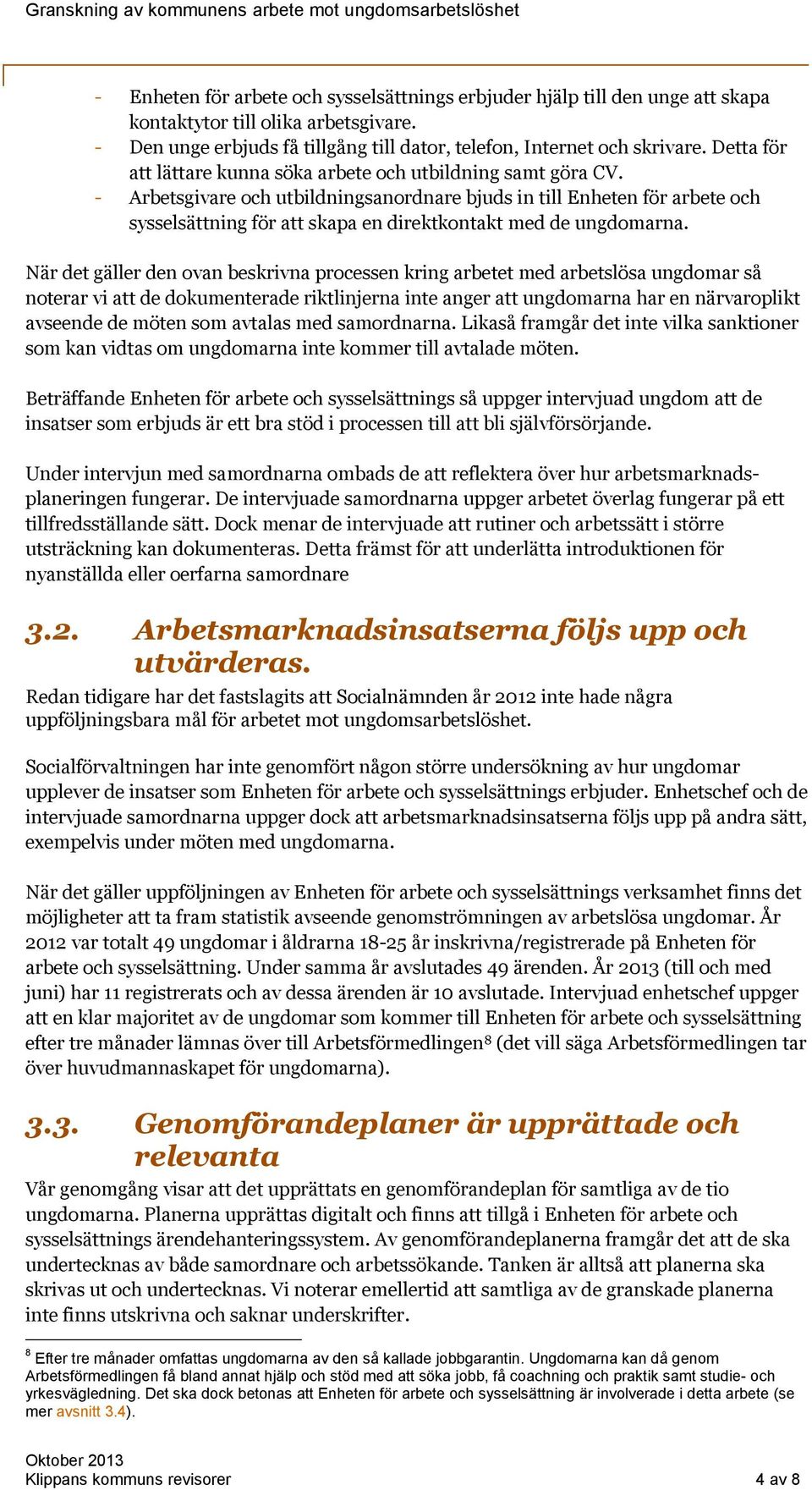 Granskning av kommunens arbete mot ungdomsarbetslöshet

- Enheten för arbete och sysselsättnings erbjuder hjälp till den unge att skapa kontaktytor till olika arbetsgivare.
- Den unge erbjuds få tillgång till dator, telefon, Internet och skrivare. Detta för att lättare kunna söka arbete och utbildning samt göra CV.
- Arbetsgivare och utbildningsanordnare bjuds in till Enheten för arbete och sysselsättning för att skapa en direktkontakt med de ungdomarna.

När det gäller den ovan beskrivna processen kring arbetet med arbetslösa ungdomar så noterar vi att de dokumenterade riktlinjerna inte anger att ungdomarna har en närvaroplikt avseende de möten som avtalas med samordnarna. Likaså framgår det inte vilka sanktioner som kan vidtas om ungdomarna inte kommer till avtalade möten.

Beträffande Enheten för arbete och sysselsättnings så uppger intervjuad ungdom att de insatser som erbjuds är ett bra stöd i processen till att bli självförsörjande.

Under intervjun med samordnarna ombads de att reflektera över hur arbetsmarknadsplaneringen fungerar. De intervjuade samordnarna uppger arbetet överlag fungerar på ett tillfredsställande sätt. Dock menar de intervjuade att rutiner och arbetssätt i större utsträckning kan dokumenteras. Detta främst för att underlätta introduktionen för nyanställda eller oerfarna samordnare

3.2. Arbetsmarknadsinsatserna följs upp och utvärderas.

Redan tidigare har det fastslagits att Socialnämnden år 2012 inte hade några uppföljningsbara mål för arbetet mot ungdomsarbetslöshet.

Socialförvaltningen har inte genomfört någon större undersökning av hur ungdomar upplever de insatser som Enheten för arbete och sysselsättnings erbjuder. Enhetschef och de intervjuade samordnarna uppger dock att arbetsmarknadsinsatserna följs upp på andra sätt, exempelvis under möten med ungdomarna.

När det gäller uppföljningen av Enheten för arbete och sysselsättnings verksamhet finns det möjligheter att ta fram statistik avseende genomströmningen av arbetslösa ungdomar. År 2012 var totalt 49 ungdomar i åldrarna 18-25 år inskrivna/registrerade på Enheten för arbete och sysselsättning. Under samma år avslutades 49 ärenden. År 2013 (till och med juni) har 11 registrerats och av dessa ärenden är 10 avslutade. Intervjuad enhetschef uppger att en klar majoritet av de ungdomar som kommer till Enheten för arbete och sysselsättning efter tre månader lämnas över till Arbetsförmedlingen$^8$ (det vill säga Arbetsförmedlingen tar över huvudmannaskapet för ungdomarna).

3.3. Genomförandeplaner är upprättade och relevanta

Vår genomgång visar att det upprättats en genomförandeplan för samtliga av de tio ungdomarna. Planerna upprättas digitalt och finns att tillgå i Enheten för arbete och sysselsättnings ärendehanteringssystem. Av genomförandeplanerna framgår det att de ska undertecknas av både samordnare och arbetssökande. Tanken är alltså att planerna ska skrivas ut och undertecknas. Vi noterar emellertid att samtliga av de granskade planerna inte finns utskrivna och saknar underskrifter.

$^8$ Efter tre månader omfattas ungdomarna av den så kallade jobbgarantin. Ungdomarna kan då genom Arbetsförmedlingen få bland annat hjälp och stöd med att söka jobb, få coachning och praktik samt studie- och yrkesvägledning. Det ska dock betonas att Enheten för arbete och sysselsättning är involverade i detta arbete (se mer avsnitt 3.4).

Oktober 2013
Klippans kommuns revisorer
4 av 8